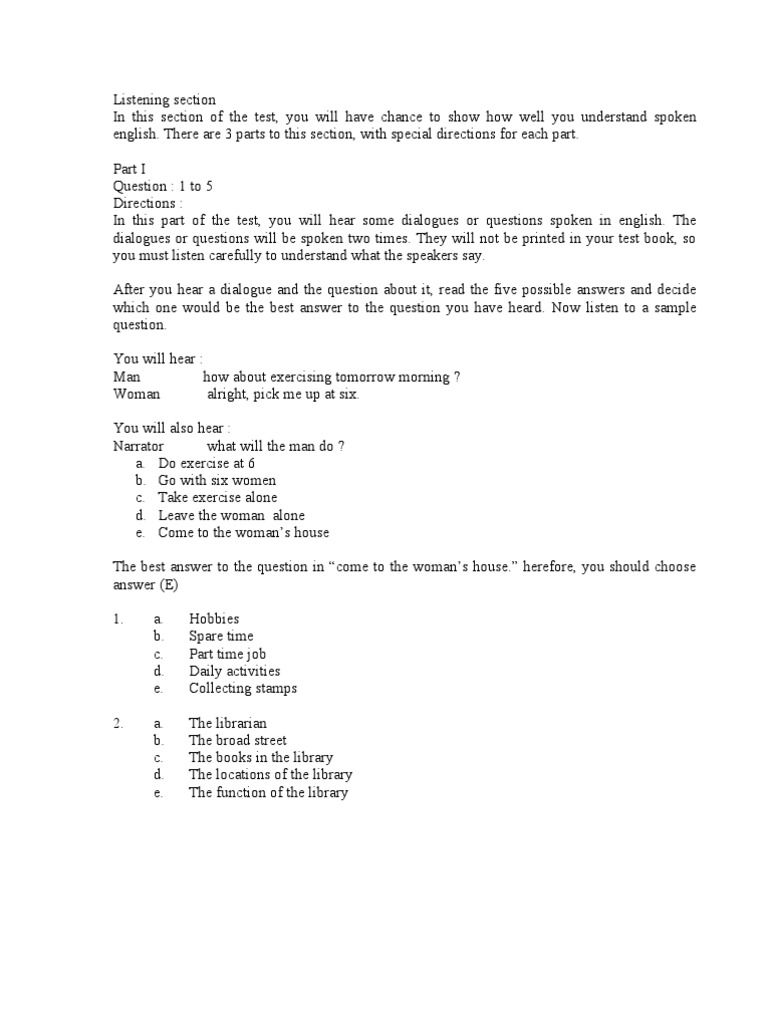 Listening section
In this section of the test, you will have chance to show how well you understand spoken english. There are 3 parts to this section, with special directions for each part.

Part I
Question : 1 to 5
Directions :
In this part of the test, you will hear some dialogues or questions spoken in english. The dialogues or questions will be spoken two times. They will not be printed in your test book, so you must listen carefully to understand what the speakers say.

After you hear a dialogue and the question about it, read the five possible answers and decide which one would be the best answer to the question you have heard. Now listen to a sample question.

You will hear :
Man how about exercising tomorrow morning ?
Woman alright, pick me up at six.

You will also hear :
Narrator what will the man do ?
a. Do exercise at 6
b. Go with six women
c. Take exercise alone
d. Leave the woman alone
e. Come to the woman's house

The best answer to the question in "come to the woman's house." herefore, you should choose answer (E)

1. a. Hobbies
b. Spare time
c. Part time job
d. Daily activities
e. Collecting stamps

2. a. The librarian
b. The broad street
c. The books in the library
d. The locations of the library
e. The function of the library